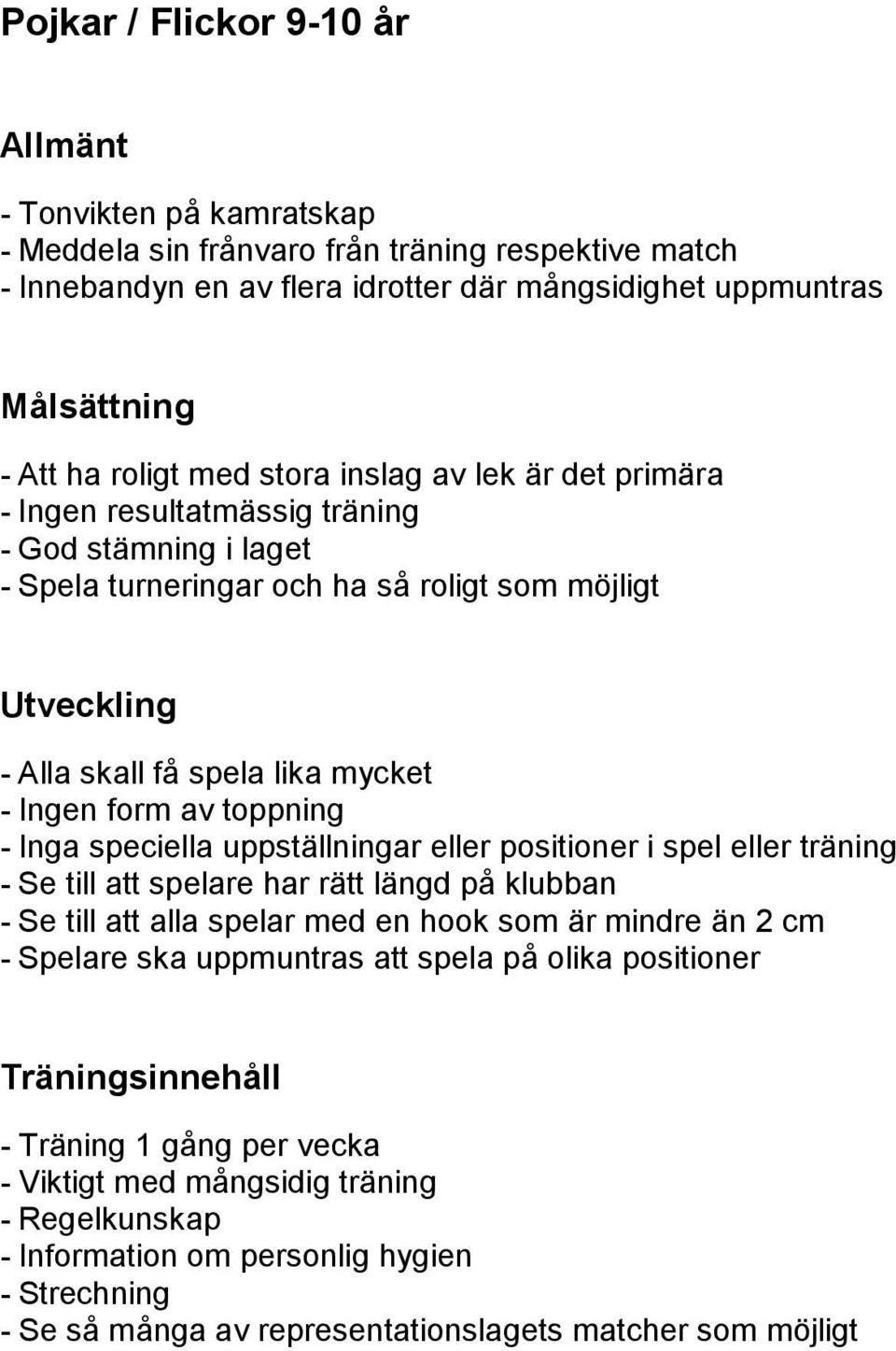 Pojkar / Flickor 9-10 år

Allmänt

- Tonvikten på kamratskap
- Meddela sin frånvaro från träning respektive match
- Innebandyn en av flera idrotter där mångsidighet uppmuntras

Målsättning

- Att ha roligt med stora inslag av lek är det primära
- Ingen resultatmässig träning
- God stämning i laget
- Spela turneringar och ha så roligt som möjligt

Utveckling

- Alla skall få spela lika mycket
- Ingen form av toppning
- Inga speciella uppställningar eller positioner i spel eller träning
- Se till att spelare har rätt längd på klubban
- Se till att alla spelar med en hook som är mindre än 2 cm
- Spelare ska uppmuntras att spela på olika positioner

Träningsinnehåll

- Träning 1 gång per vecka
- Viktigt med mångsidig träning
- Regelkunskap
- Information om personlig hygien
- Strechning
- Se så många av representationslagets matcher som möjligt